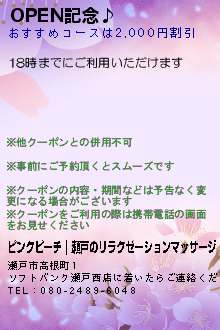 OPEN記念♪
おすすめコースは2,000円割引

18時までにご利用いただけます

※他クーポンとの併用不可

※事前にご予約頂くとスムーズです

※クーポンの内容・期間などは予告なく変更になる場合がございます
※クーポンをご利用の際は携帯電話の画面をお見せください

ピンクピーチ｜瀬戸のリラクゼーションマッサージ

瀬戸市高根町1
ソフトバンク瀬戸西店に着いたらご連絡くだ
TEL：080-2489-6048